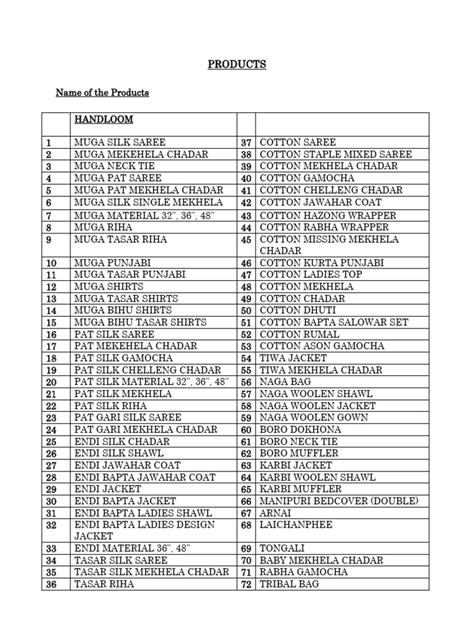 PRODUCTS

Name of the Products

| | HANDLOOM | | |
|---|---|---|---|
| 1 | MUGA SILK SAREE | 37 | COTTON SAREE |
| 2 | MUGA MEKEHELA CHADAR | 38 | COTTON STAPLE MIXED SAREE |
| 3 | MUGA NECK TIE | 39 | COTTON MEKHELA CHADAR |
| 4 | MUGA PAT SAREE | 40 | COTTON GAMOCHA |
| 5 | MUGA PAT MEKHELA CHADAR | 41 | COTTON CHELLENG CHADAR |
| 6 | MUGA SILK SINGLE MEKHELA | 42 | COTTON JAWAHAR COAT |
| 7 | MUGA MATERIAL 32", 36", 48" | 43 | COTTON HAZONG WRAPPER |
| 8 | MUGA RIHA | 44 | COTTON RABHA WRAPPER |
| 9 | MUGA TASAR RIHA | 45 | COTTON MISSING MEKHELA CHADAR |
| 10 | MUGA PUNJABI | 46 | COTTON KURTA PUNJABI |
| 11 | MUGA TASAR PUNJABI | 47 | COTTON LADIES TOP |
| 12 | MUGA SHIRTS | 48 | COTTON MEKHELA |
| 13 | MUGA TASAR SHIRTS | 49 | COTTON CHADAR |
| 14 | MUGA BIHU SHIRTS | 50 | COTTON DHUTI |
| 15 | MUGA BIHU TASAR SHIRTS | 51 | COTTON BAPTA SALOWAR SET |
| 16 | PAT SILK SAREE | 52 | COTTON RUMAL |
| 17 | PAT MEKEHELA CHADAR | 53 | COTTON ASON GAMOCHA |
| 18 | PAT SILK GAMOCHA | 54 | TIWA JACKET |
| 19 | PAT SILK CHELLENG CHADAR | 55 | TIWA MEKHELA CHADAR |
| 20 | PAT SILK MATERIAL 32", 36", 48" | 56 | NAGA BAG |
| 21 | PAT SILK MEKHELA | 57 | NAGA WOOLEN SHAWL |
| 22 | PAT SILK RIHA | 58 | NAGA WOOLEN JACKET |
| 23 | PAT GARI SILK SAREE | 59 | NAGA WOOLEN GOWN |
| 24 | PAT GARI MEKHELA CHADAR | 60 | BORO DOKHONA |
| 25 | ENDI SILK CHADAR | 61 | BORO NECK TIE |
| 26 | ENDI SILK SHAWL | 62 | BORO MUFFLER |
| 27 | ENDI JAWAHAR COAT | 63 | KARBI JACKET |
| 28 | ENDI BAPTA JAWAHAR COAT | 64 | KARBI WOOLEN SHAWL |
| 29 | ENDI JACKET | 65 | KARBI MUFFLER |
| 30 | ENDI BAPTA JACKET | 66 | MANIPURI BEDCOVER (DOUBLE) |
| 31 | ENDI BAPTA LADIES SHAWL | 67 | ARNAI |
| 32 | ENDI BAPTA LADIES DESIGN JACKET | 68 | LAICHANPHEE |
| 33 | ENDI MATERIAL 36", 48" | 69 | TONGALI |
| 34 | TASAR SILK SAREE | 70 | BABY MEKHELA CHADAR |
| 35 | TASAR SILK MEKHELA CHADAR | 71 | RABHA GAMOCHA |
| 36 | TASAR RIHA | 72 | TRIBAL BAG |